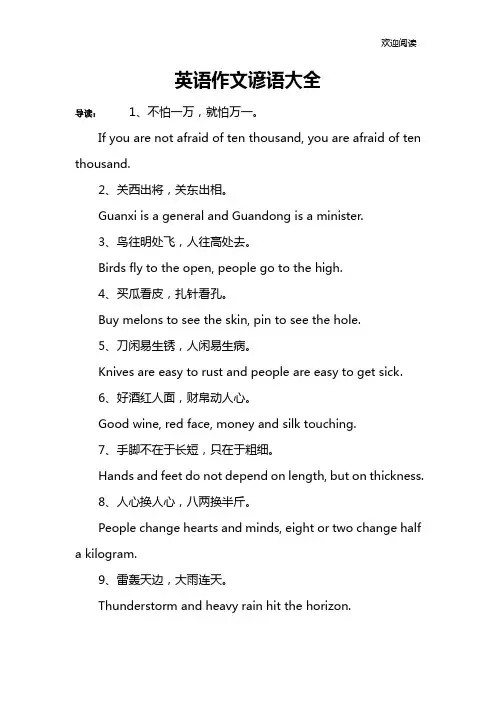 欢迎阅读

英语作文谚语大全

导读： 1、不怕一万，就怕万一。

If you are not afraid of ten thousand, you are afraid of ten thousand.

2、关西出将，关东出相。

Guanxi is a general and Guandong is a minister.

3、鸟往明处飞，人往高处去。

Birds fly to the open, people go to the high.

4、买瓜看皮，扎针看孔。

Buy melons to see the skin, pin to see the hole.

5、刀闲易生锈，人闲易生病。

Knives are easy to rust and people are easy to get sick.

6、好酒红人面，财帛动人心。

Good wine, red face, money and silk touching.

7、手脚不在于长短，只在于粗细。

Hands and feet do not depend on length, but on thickness.

8、人心换人心，八两换半斤。

People change hearts and minds, eight or two change half a kilogram.

9、雷轰天边，大雨连天。

Thunderstorm and heavy rain hit the horizon.